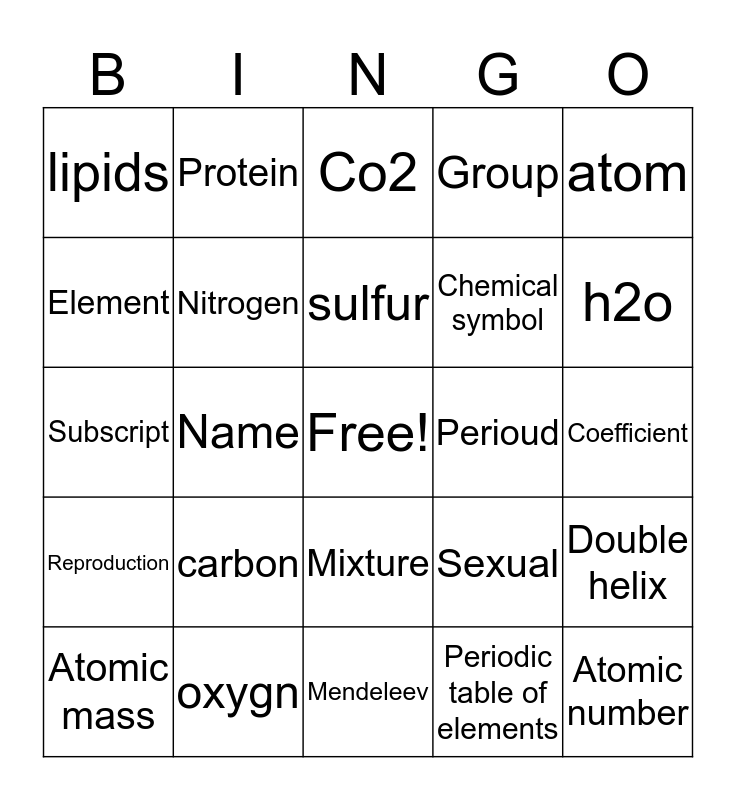 | B | I | N | G | O |
|---|---|---|---|---|
| lipids | Protein | Co2 | Group | atom |
| Element | Nitrogen | sulfur | Chemical symbol | h2o |
| Subscript | Name | Free! | Perioud | Coefficient |
| Reproduction | carbon | Mixture | Sexual | Double helix |
| Atomic mass | oxygn | Mendeleev | Periodic table of elements | Atomic number |